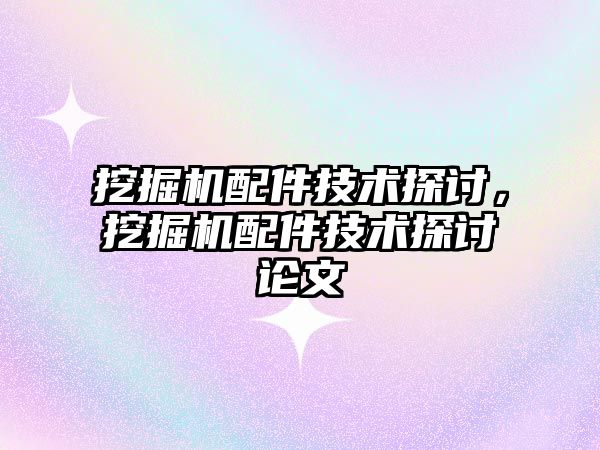 挖掘机配件技术探讨，挖掘机配件技术探讨论文